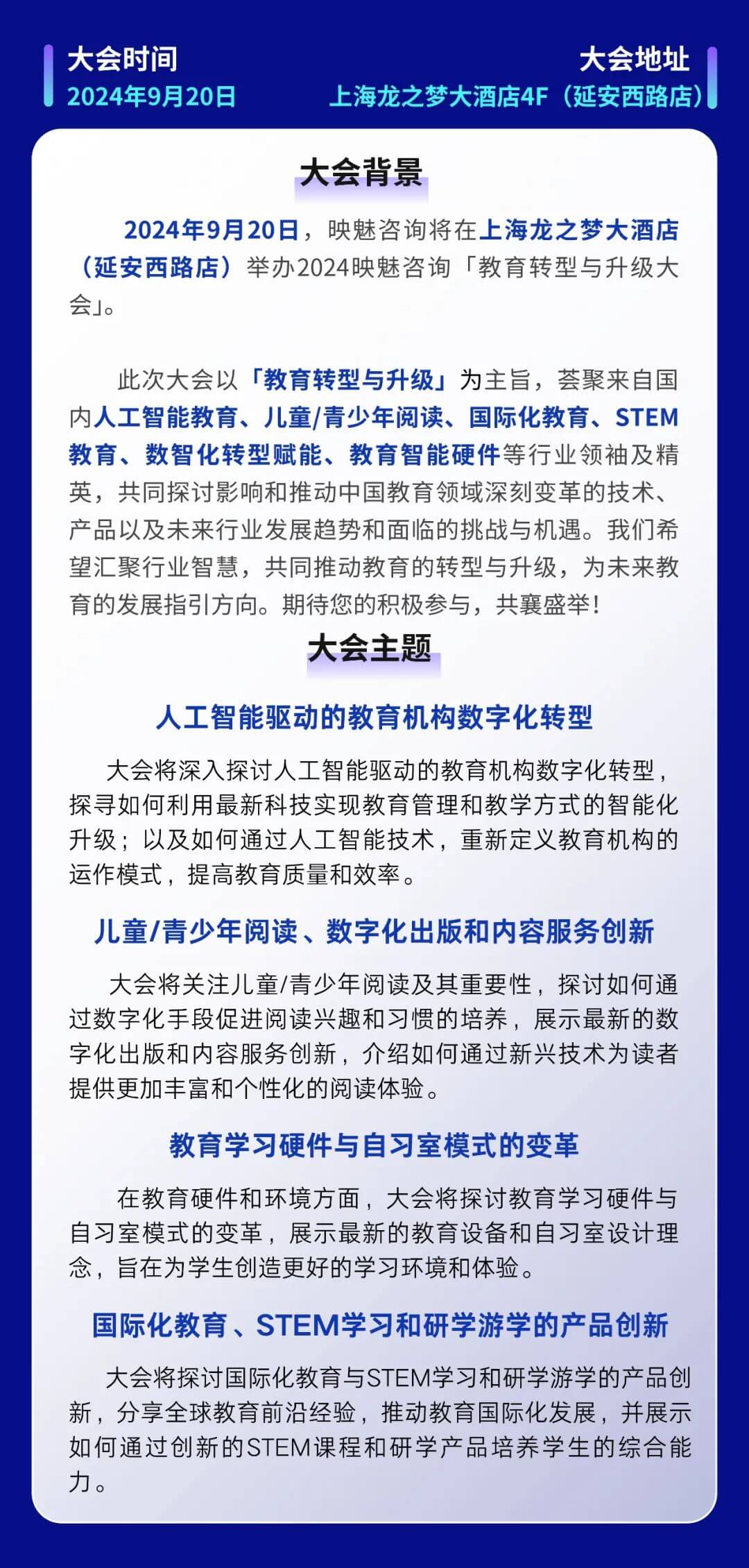 大会时间
2024年9月20日

大会地址
上海龙之梦大酒店4F（延安西路店）

大会背景

2024年9月20日，映魅咨询将在上海龙之梦大酒店（延安西路店）举办2024映魅咨询「教育转型与升级大会」。

此次大会以「教育转型与升级」为主旨，荟聚来自国内人工智能教育、儿童/青少年阅读、国际化教育、STEM教育、数智化转型赋能、教育智能硬件等行业领袖及精英，共同探讨影响和推动中国教育领域深刻变革的技术、产品以及未来行业发展趋势和面临的挑战与机遇。我们希望汇聚行业智慧，共同推动教育的转型与升级，为未来教育的发展指引方向。期待您的积极参与，共襄盛举！

大会主题

人工智能驱动的教育机构数字化转型

大会将深入探讨人工智能驱动的教育机构数字化转型，探寻如何利用最新科技实现教育管理和教学方式的智能化升级；以及如何通过人工智能技术，重新定义教育机构的运作模式，提高教育质量和效率。

儿童/青少年阅读、数字化出版和内容服务创新

大会将关注儿童/青少年阅读及其重要性，探讨如何通过数字化手段促进阅读兴趣和习惯的培养，展示最新的数字化出版和内容服务创新，介绍如何通过新兴技术为读者提供更加丰富和个性化的阅读体验。

教育学习硬件与自习室模式的变革

在教育硬件和环境方面，大会将探讨教育学习硬件与自习室模式的变革，展示最新的教育设备和自习室设计理念，旨在为学生创造更好的学习环境和体验。

国际化教育、STEM学习和研学游学的产品创新

大会将探讨国际化教育与STEM学习和研学游学的产品创新，分享全球教育前沿经验，推动教育国际化发展，并展示如何通过创新的STEM课程和研学产品培养学生的综合能力。